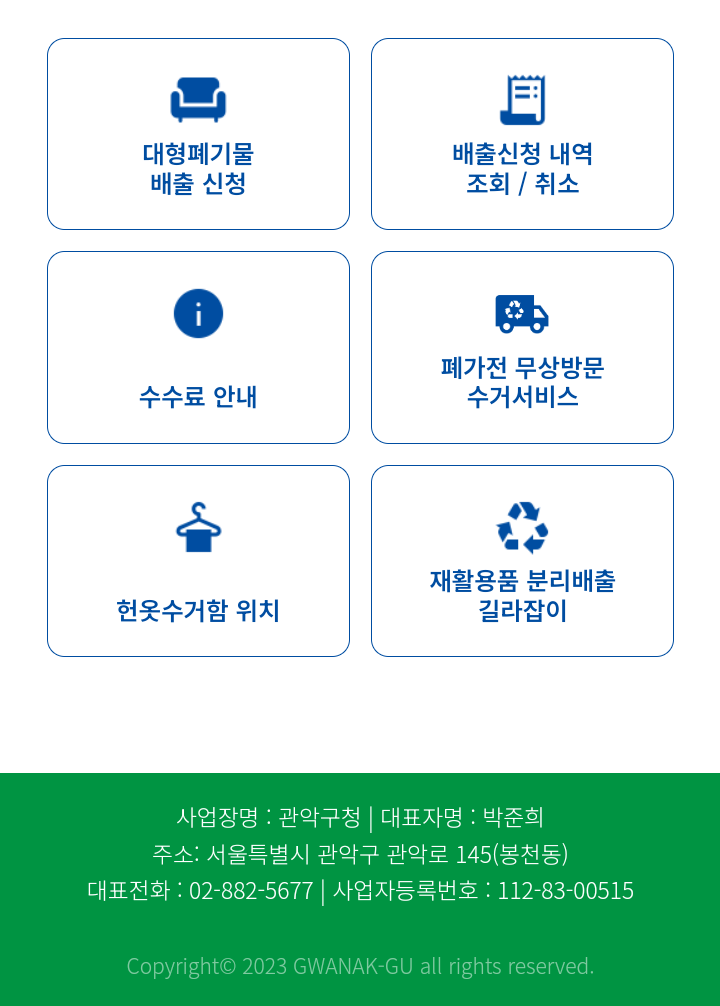 대형폐기물
배출 신청

배출신청 내역
조회 / 취소

수수료 안내

폐가전 무상방문
수거서비스

헌옷수거함 위치

재활용품 분리배출
길라잡이

사업장명 : 관악구청 | 대표자명 : 박준희
주소: 서울특별시 관악구 관악로 145(봉천동)
대표전화 : 02-882-5677 | 사업자등록번호 : 112-83-00515

Copyright© 2023 GWANAK-GU all rights reserved.